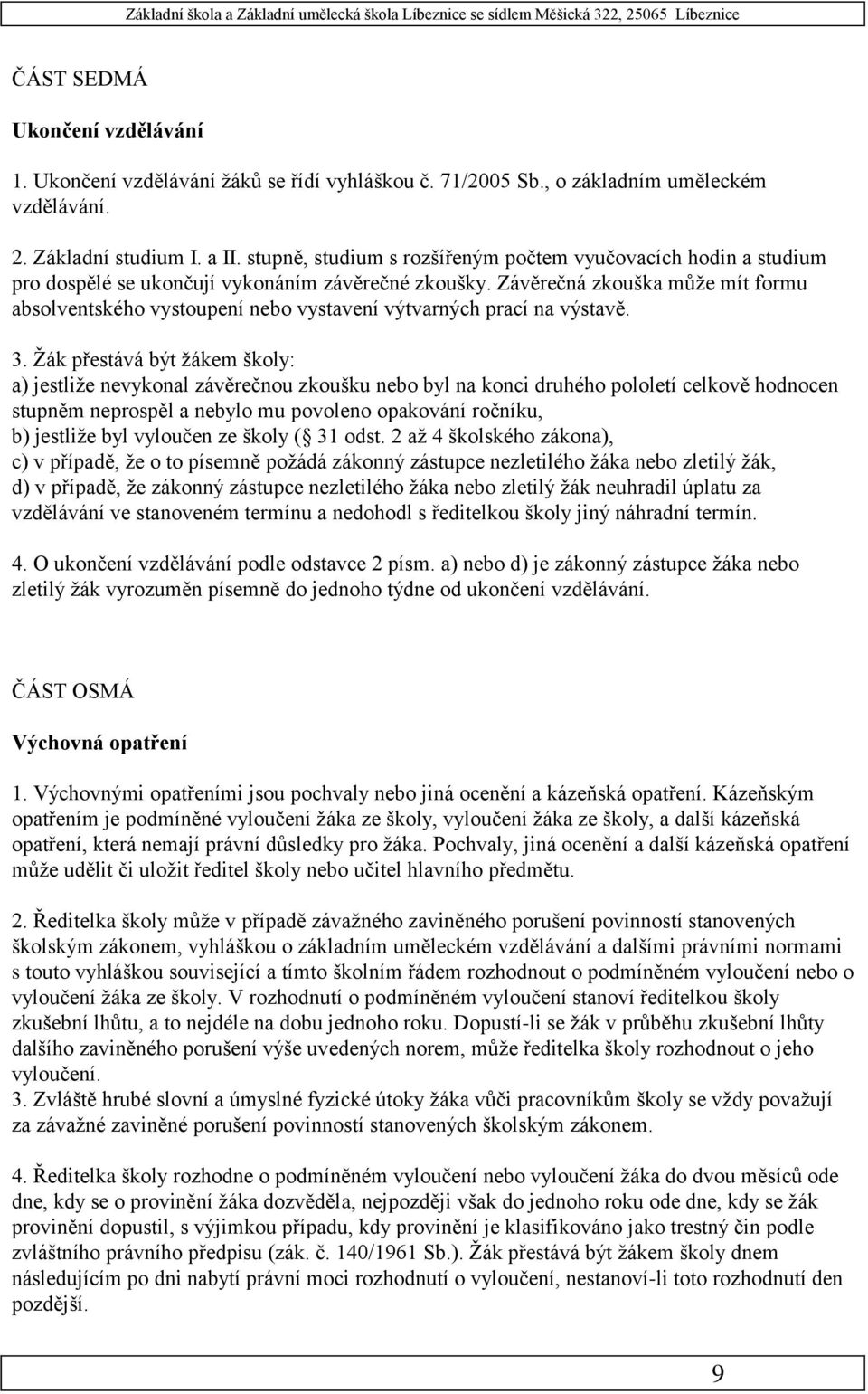 Základní škola a Základní umělecká škola Líbeznice se sídlem Měšická 322, 25065 Líbeznice

ČÁST SEDMÁ

Ukončení vzdělávání

1. Ukončení vzdělávání žáků se řídí vyhláškou č. 71/2005 Sb., o základním uměleckém vzdělávání.

2. Základní studium I. a II. stupně, studium s rozšířeným počtem vyučovacích hodin a studium pro dospělé se ukončují vykonáním závěrečné zkoušky. Závěrečná zkouška může mít formu absolventského vystoupení nebo vystavení výtvarných prací na výstavě.

3. Žák přestává být žákem školy:
a) jestliže nevykonal závěrečnou zkoušku nebo byl na konci druhého pololetí celkově hodnocen stupněm neprospěl a nebylo mu povoleno opakování ročníku,
b) jestliže byl vyloučen ze školy ( 31 odst. 2 až 4 školského zákona),
c) v případě, že o to písemně požádá zákonný zástupce nezletilého žáka nebo zletilý žák,
d) v případě, že zákonný zástupce nezletilého žáka nebo zletilý žák neuhradil úplatu za vzdělávání ve stanoveném termínu a nedohodl s ředitelkou školy jiný náhradní termín.

4. O ukončení vzdělávání podle odstavce 2 písm. a) nebo d) je zákonný zástupce žáka nebo zletilý žák vyrozuměn písemně do jednoho týdne od ukončení vzdělávání.

ČÁST OSMÁ

Výchovná opatření

1. Výchovnými opatřeními jsou pochvaly nebo jiná ocenění a kázeňská opatření. Kázeňským opatřením je podmíněné vyloučení žáka ze školy, vyloučení žáka ze školy, a další kázeňská opatření, která nemají právní důsledky pro žáka. Pochvaly, jiná ocenění a další kázeňská opatření může udělit či uložit ředitel školy nebo učitel hlavního předmětu.

2. Ředitelka školy může v případě závažného zaviněného porušení povinností stanovených školským zákonem, vyhláškou o základním uměleckém vzdělávání a dalšími právními normami s touto vyhláškou související a tímto školním řádem rozhodnout o podmíněném vyloučení nebo o vyloučení žáka ze školy. V rozhodnutí o podmíněném vyloučení stanoví ředitelkou školy zkušební lhůtu, a to nejdéle na dobu jednoho roku. Dopustí-li se žák v průběhu zkušební lhůty dalšího zaviněného porušení výše uvedených norem, může ředitelka školy rozhodnout o jeho vyloučení.
3. Zvláště hrubé slovní a úmyslné fyzické útoky žáka vůči pracovníkům školy se vždy považují za závažné zaviněné porušení povinností stanovených školským zákonem.

4. Ředitelka školy rozhodne o podmíněném vyloučení nebo vyloučení žáka do dvou měsíců ode dne, kdy se o provinění žáka dozvěděla, nejpozději však do jednoho roku ode dne, kdy se žák provinění dopustil, s výjimkou případu, kdy provinění je klasifikováno jako trestný čin podle zvláštního právního předpisu (zák. č. 140/1961 Sb.). Žák přestává být žákem školy dnem následujícím po dni nabytí právní moci rozhodnutí o vyloučení, nestanoví-li toto rozhodnutí den pozdější.

9